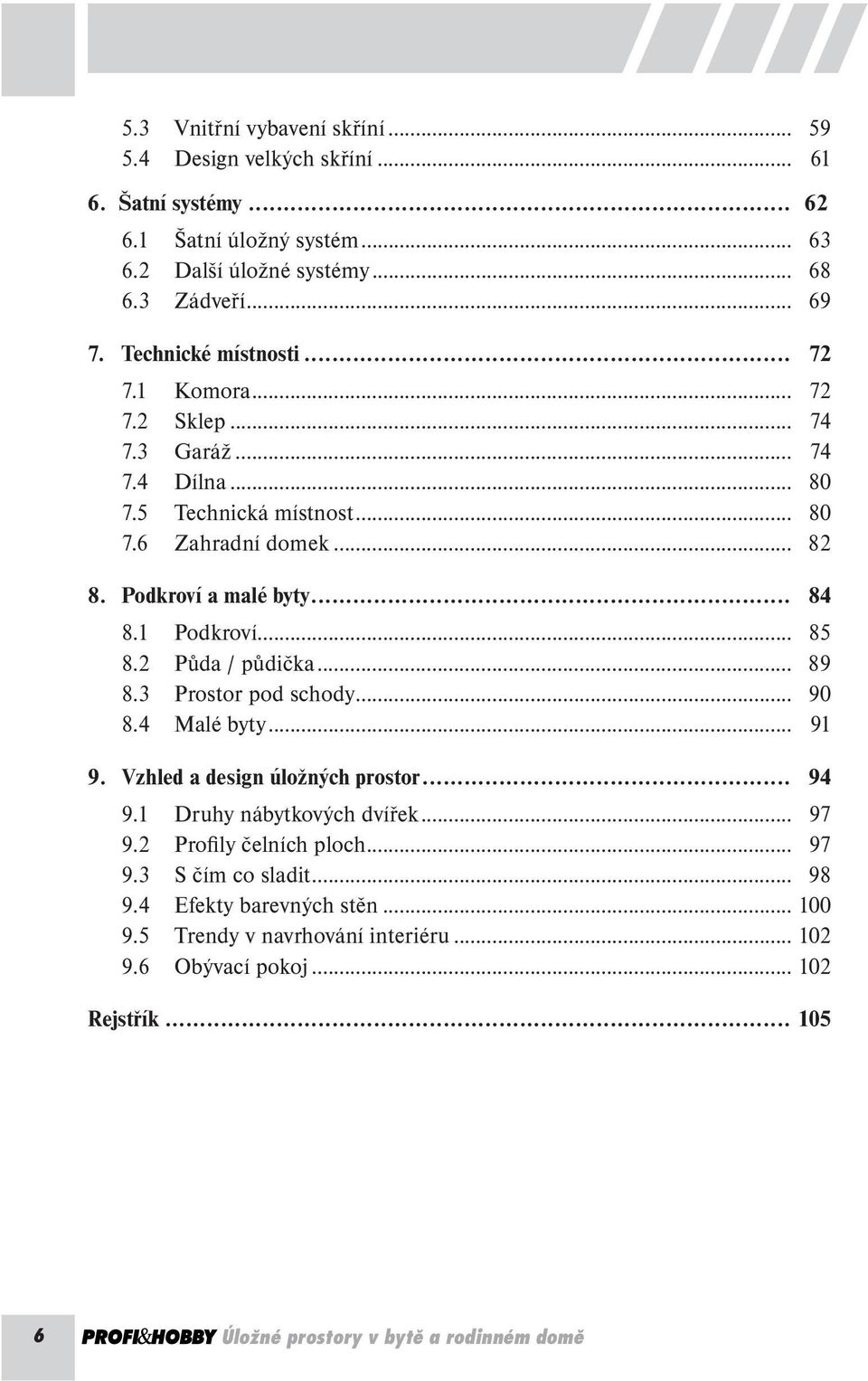 5.3 Vnitřní vybavení skříní ... 59
5.4 Design velkých skříní ... 61

6. Šatní systémy ... 62
6.1 Šatní úložný systém ... 63
6.2 Další úložné systémy ... 68
6.3 Zádveří ... 69

7. Technické místnosti ... 72
7.1 Komora ... 72
7.2 Sklep ... 74
7.3 Garáž ... 74
7.4 Dílna ... 80
7.5 Technická místnost ... 80
7.6 Zahradní domek ... 82

8. Podkroví a malé byty ... 84
8.1 Podkroví ... 85
8.2 Půda / půdička ... 89
8.3 Prostor pod schody ... 90
8.4 Malé byty ... 91

9. Vzhled a design úložných prostor ... 94
9.1 Druhy nábytkových dvířek ... 97
9.2 Profily čelních ploch ... 97
9.3 S čím co sladit ... 98
9.4 Efekty barevných stěn ... 100
9.5 Trendy v navrhování interiéru ... 102
9.6 Obývací pokoj ... 102

Rejstřík ... 105

6 PROFI&HOBBY Úložné prostory v bytě a rodinném domě